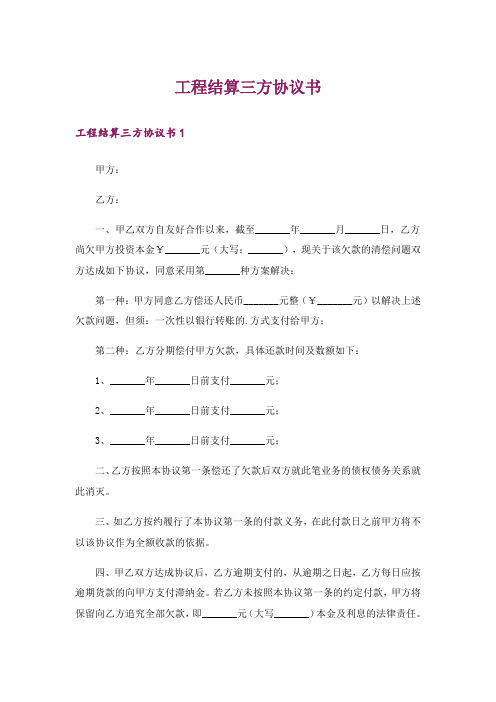 工程结算三方协议书

工程结算三方协议书 1

甲方：

乙方：

一、甲乙双方自友好合作以来，截至______年______月______日，乙方尚欠甲方投资本金￥______元（大写：______），现关于该欠款的清偿问题双方达成如下协议，同意采用第______种方案解决：

第一种：甲方同意乙方偿还人民币______元整（￥______元）以解决上述欠款问题，但须：一次性以银行转账的.方式支付给甲方；

第二种：乙方分期偿付甲方欠款，具体还款时间及数额如下：

1、______年______日前支付______元；

2、______年______日前支付______元；

3、______年______日前支付______元；

二、乙方按照本协议第一条偿还了欠款后双方就此笔业务的债权债务关系就此消灭。

三、如乙方按约履行了本协议第一条的付款义务，在此付款日之前甲方将不以该协议作为全额收款的依据。

四、甲乙双方达成协议后，乙方逾期支付的，从逾期之日起，乙方每日应按逾期货款的向甲方支付滞纳金。若乙方未按照本协议第一条的约定付款，甲方将保留向乙方追究全部欠款，即______元（大写______）本金及利息的法律责任。